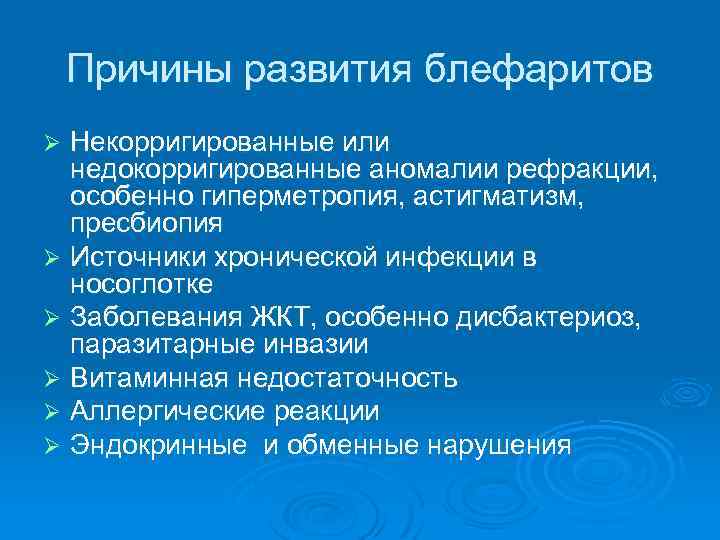 Причины развития блефаритов

➢ Некорригированные или недокорригированные аномалии рефракции, особенно гиперметропия, астигматизм, пресбиопия
➢ Источники хронической инфекции в носоглотке
➢ Заболевания ЖКТ, особенно дисбактериоз, паразитарные инвазии
➢ Витаминная недостаточность
➢ Аллергические реакции
➢ Эндокринные и обменные нарушения